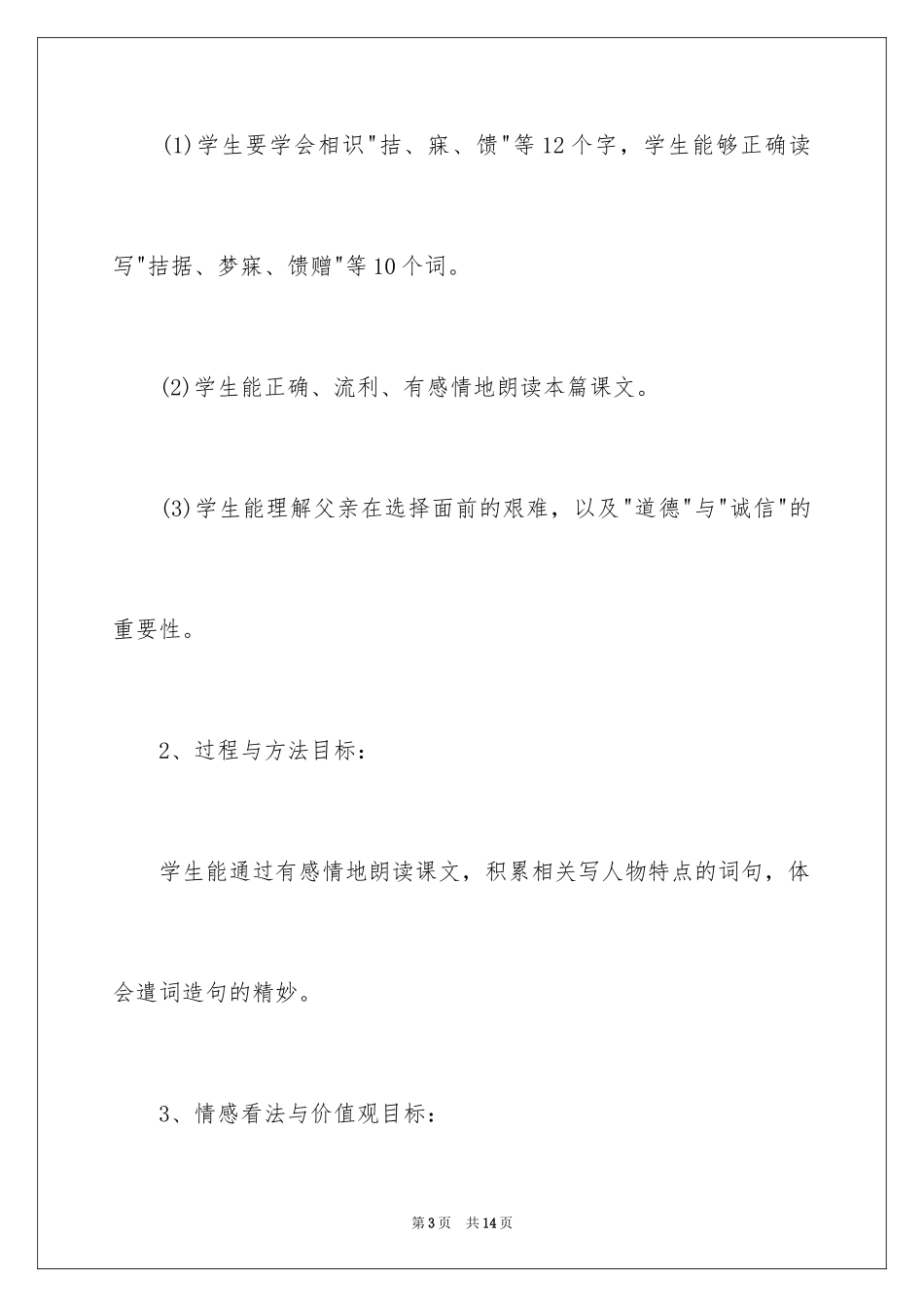 (1)学生要学会相识"拮、寐、馈"等12个字，学生能够正确读写"拮据、梦寐、馈赠"等10个词。

(2)学生能正确、流利、有感情地朗读本篇课文。

(3)学生能理解父亲在选择面前的艰难，以及"道德"与"诚信"的重要性。

2、过程与方法目标：

学生能通过有感情地朗读课文，积累相关写人物特点的词句，体会遣词造句的精妙。

3、情感看法与价值观目标：

第3页　共14页